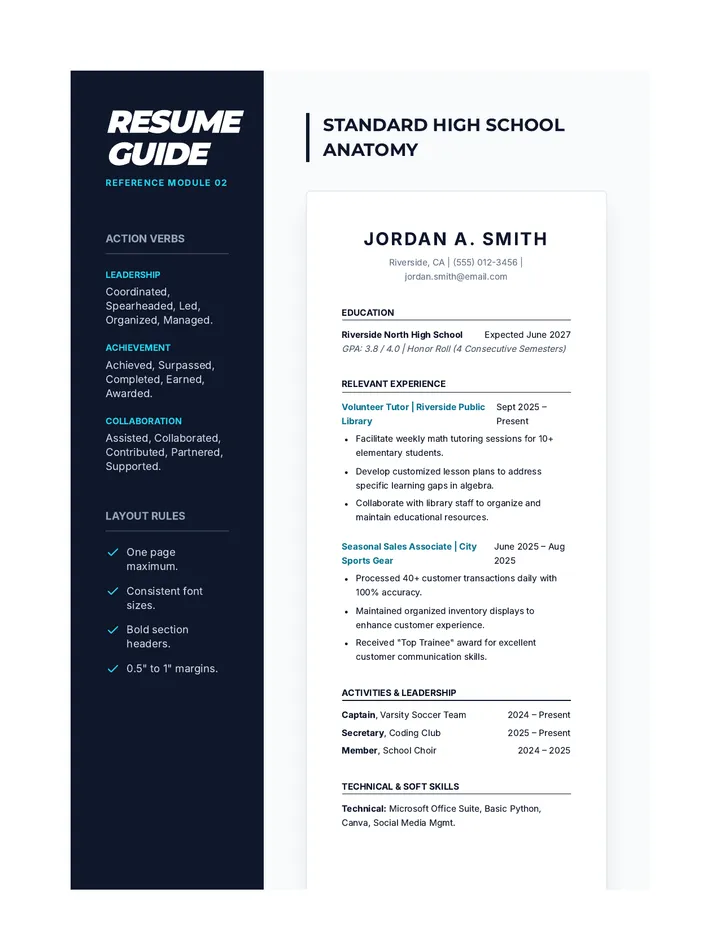 RESUME GUIDE
REFERENCE MODULE 02

ACTION VERBS

LEADERSHIP
Coordinated, Spearheaded, Led, Organized, Managed.

ACHIEVEMENT
Achieved, Surpassed, Completed, Earned, Awarded.

COLLABORATION
Assisted, Collaborated, Contributed, Partnered, Supported.

LAYOUT RULES

✓ One page maximum.
✓ Consistent font sizes.
✓ Bold section headers.
✓ 0.5" to 1" margins.

STANDARD HIGH SCHOOL ANATOMY

JORDAN A. SMITH
Riverside, CA | (555) 012-3456 |
jordan.smith@email.com

EDUCATION
Riverside North High School Expected June 2027
GPA: 3.8 / 4.0 | Honor Roll (4 Consecutive Semesters)

RELEVANT EXPERIENCE
Volunteer Tutor | Riverside Public Library Sept 2025 – Present
• Facilitate weekly math tutoring sessions for 10+ elementary students.
• Develop customized lesson plans to address specific learning gaps in algebra.
• Collaborate with library staff to organize and maintain educational resources.

Seasonal Sales Associate | City Sports Gear June 2025 – Aug 2025
• Processed 40+ customer transactions daily with 100% accuracy.
• Maintained organized inventory displays to enhance customer experience.
• Received "Top Trainee" award for excellent customer communication skills.

ACTIVITIES & LEADERSHIP
Captain, Varsity Soccer Team 2024 – Present
Secretary, Coding Club 2025 – Present
Member, School Choir 2024 – 2025

TECHNICAL & SOFT SKILLS
Technical: Microsoft Office Suite, Basic Python, Canva, Social Media Mgmt.